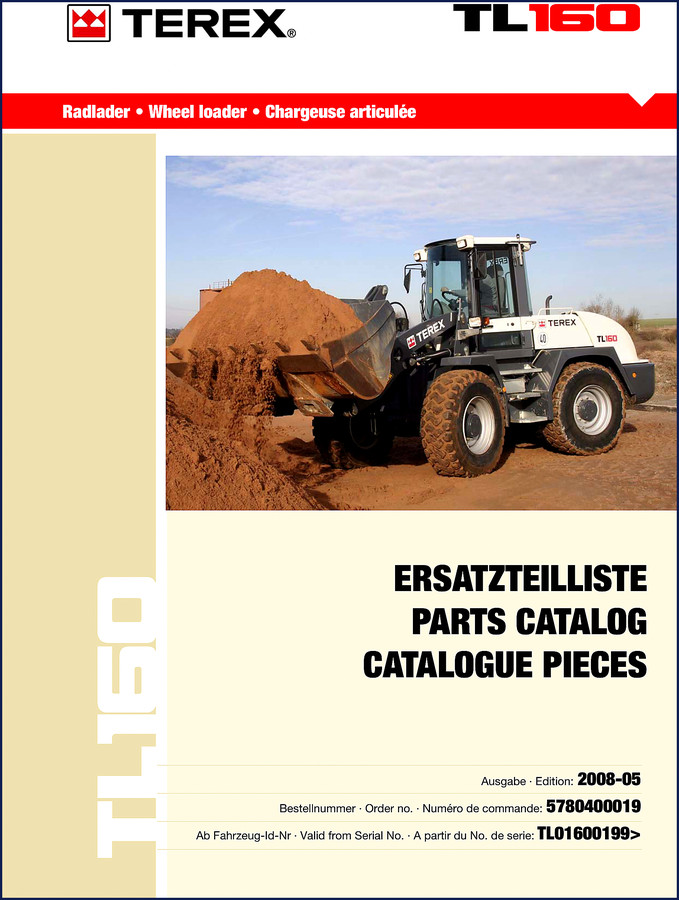 TEREX®

TL160

Radlader • Wheel loader • Chargeuse articulée

TEREX

TEREX

TL160

TL160

ERSATZTEILLISTE
PARTS CATALOG
CATALOGUE PIECES

Ausgabe · Edition: 2008-05

Bestellnummer · Order no. · Numéro de commande: 5780400019

Ab Fahrzeug-Id-Nr · Valid from Serial No. · A partir du No. de serie: TL01600199>